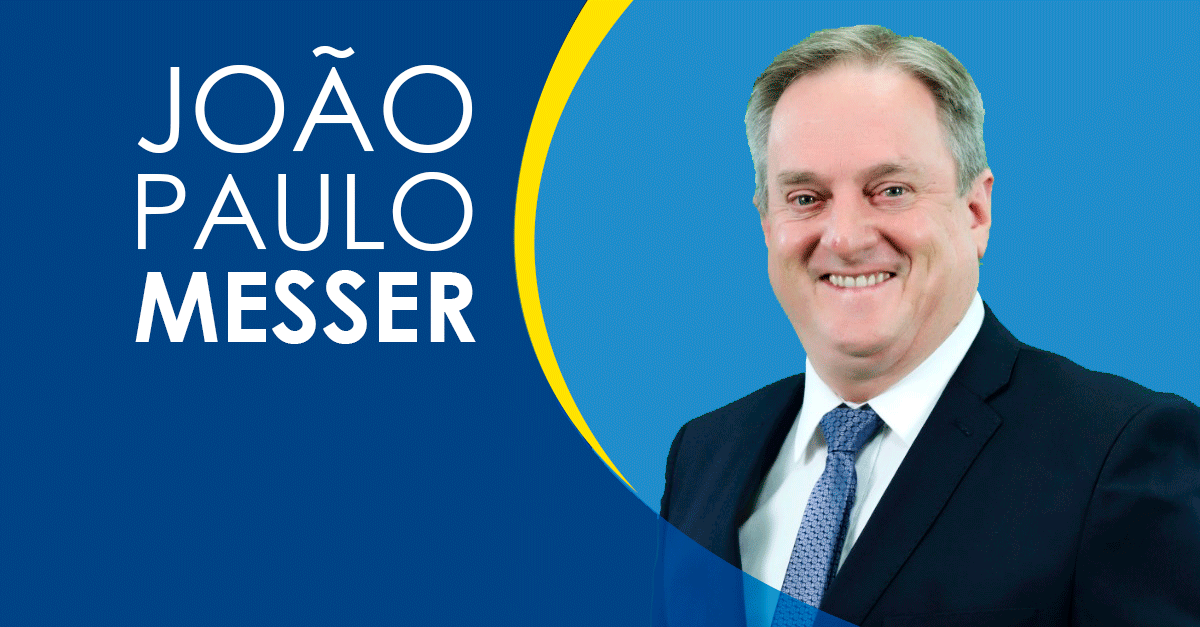 JOÃO
PAULO
MESSER